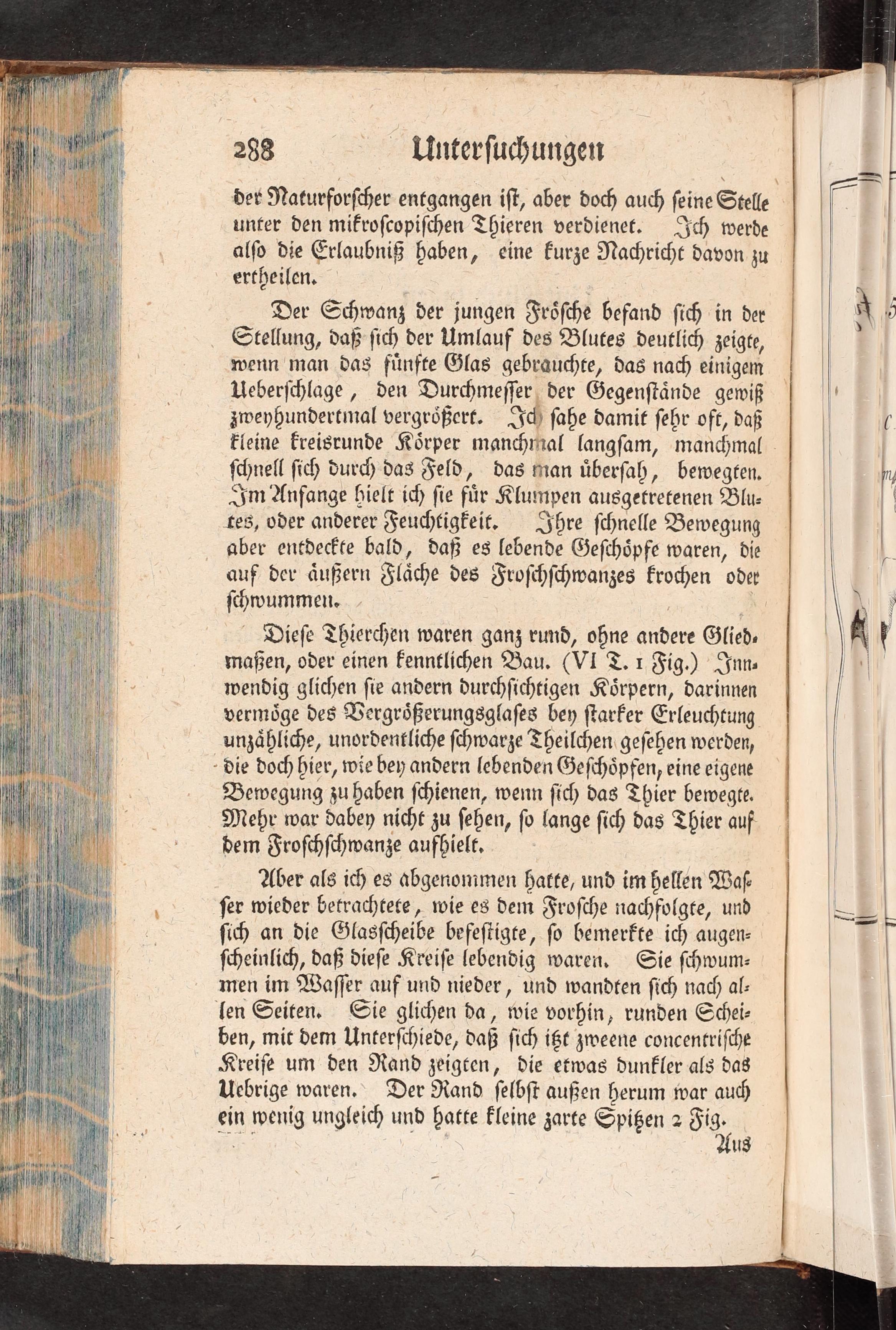 288 Untersuchungen

der Naturforscher entgangen ist, aber doch auch seine Stelle unter den mikroscopischen Thieren verdienet. Ich werde also die Erlaubniß haben, eine kurze Nachricht davon zu ertheilen.

Der Schwanz der jungen Frösche befand sich in der Stellung, daß sich der Umlauf des Blutes deutlich zeigte, wenn man das fünfte Glas gebrauchte, das nach einigem Ueberschlage, den Durchmesser der Gegenstände gewiß zweyhundertmal vergrößert. Ich sahe damit sehr oft, daß kleine kreisrunde Körper manchmal langsam, manchmal schnell sich durch das Feld, das man übersah, bewegten. Im Anfange hielt ich sie für Klumpen ausgetretenen Blutes, oder anderer Feuchtigkeit. Ihre schnelle Bewegung aber entdeckte bald, daß es lebende Geschöpfe waren, die auf der äußern Fläche des Froschschwanzes krochen oder schwummen.

Diese Thierchen waren ganz rund, ohne andere Gliedmaßen, oder einen kenntlichen Bau. (VI T. 1 Fig.) Innwendig glichen sie andern durchsichtigen Körpern, darinnen vermöge des Vergrößerungsglases bey starker Erleuchtung unzähliche, unordentliche schwarze Theilchen gesehen werden, die doch hier, wie bey andern lebenden Geschöpfen, eine eigene Bewegung zu haben schienen, wenn sich das Thier bewegte. Mehr war dabey nicht zu sehen, so lange sich das Thier auf dem Froschschwanze aufhielt.

Aber als ich es abgenommen hatte, und im hellen Wasser wieder betrachtete, wie es dem Frosche nachfolgte, und sich an die Glasscheibe befestigte, so bemerkte ich augenscheinlich, daß diese Kreise lebendig waren. Sie schwummen im Wasser auf und nieder, und wandten sich nach allen Seiten. Sie glichen da, wie vorhin, runden Scheiben, mit dem Unterschiede, daß sich itzt zweene concentrische Kreise um den Rand zeigten, die etwas dunkler als das Uebrige waren. Der Rand selbst außen herum war auch ein wenig ungleich und hatte kleine zarte Spitzen 2 Fig.

Aus